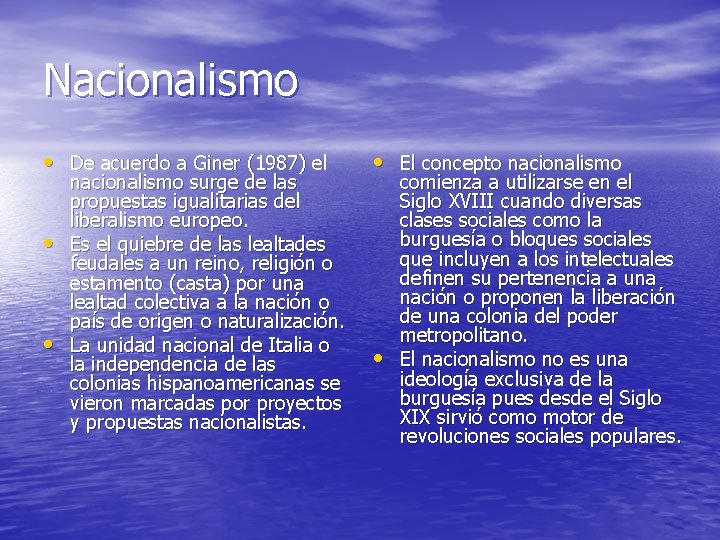 Nacionalismo

• De acuerdo a Giner (1987) el nacionalismo surge de las propuestas igualitarias del liberalismo europeo.
• Es el quiebre de las lealtades feudales a un reino, religión o estamento (casta) por una lealtad colectiva a la nación o país de origen o naturalización.
• La unidad nacional de Italia o la independencia de las colonias hispanoamericanas se vieron marcadas por proyectos y propuestas nacionalistas.

• El concepto nacionalismo comienza a utilizarse en el Siglo XVIII cuando diversas clases sociales como la burguesía o bloques sociales que incluyen a los intelectuales definen su pertenencia a una nación o proponen la liberación de una colonia del poder metropolitano.
• El nacionalismo no es una ideología exclusiva de la burguesía pues desde el Siglo XIX sirvió como motor de revoluciones sociales populares.